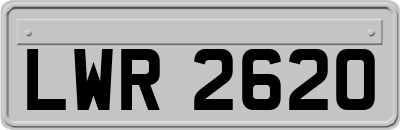 LWR 2620